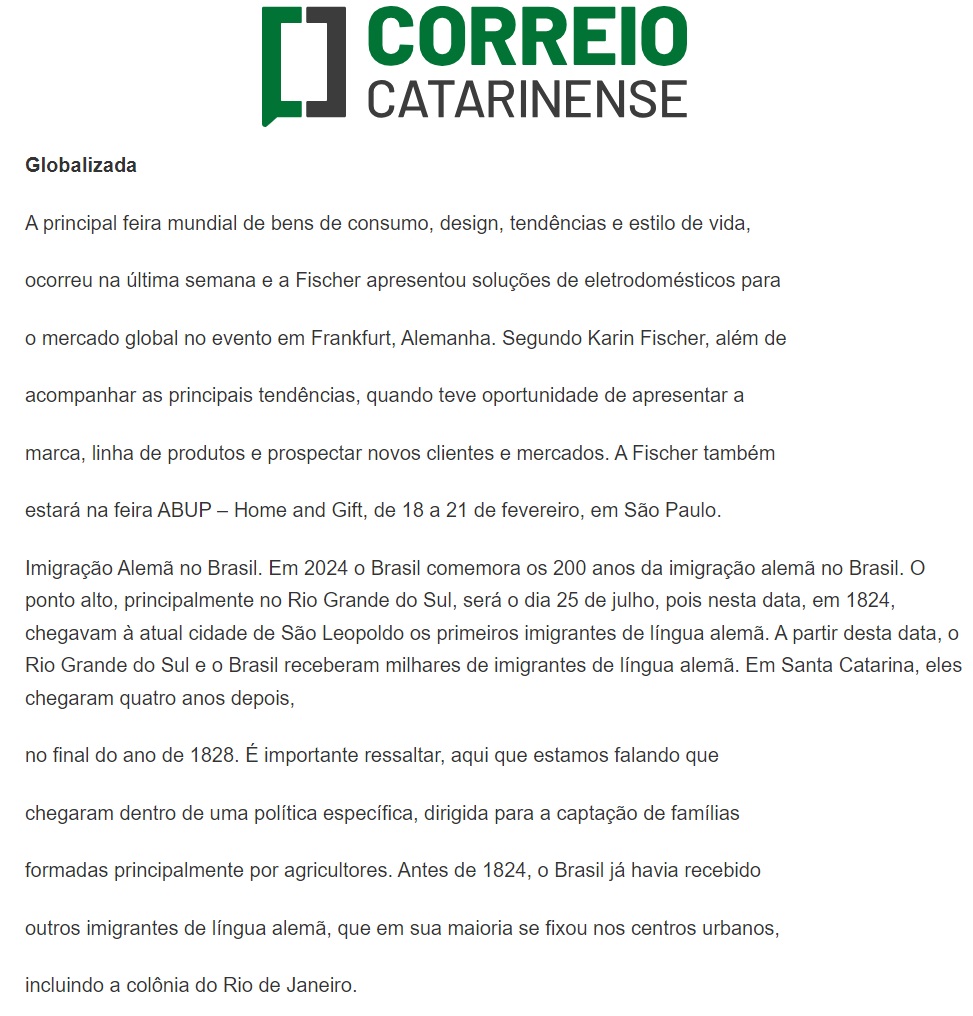 CORREIO CATARINENSE

Globalizada

A principal feira mundial de bens de consumo, design, tendências e estilo de vida, ocorreu na última semana e a Fischer apresentou soluções de eletrodomésticos para o mercado global no evento em Frankfurt, Alemanha. Segundo Karin Fischer, além de acompanhar as principais tendências, quando teve oportunidade de apresentar a marca, linha de produtos e prospectar novos clientes e mercados. A Fischer também estará na feira ABUP – Home and Gift, de 18 a 21 de fevereiro, em São Paulo.

Imigração Alemã no Brasil. Em 2024 o Brasil comemora os 200 anos da imigração alemã no Brasil. O ponto alto, principalmente no Rio Grande do Sul, será o dia 25 de julho, pois nesta data, em 1824, chegavam à atual cidade de São Leopoldo os primeiros imigrantes de língua alemã. A partir desta data, o Rio Grande do Sul e o Brasil receberam milhares de imigrantes de língua alemã. Em Santa Catarina, eles chegaram quatro anos depois,

no final do ano de 1828. É importante ressaltar, aqui que estamos falando que chegaram dentro de uma política específica, dirigida para a captação de famílias formadas principalmente por agricultores. Antes de 1824, o Brasil já havia recebido outros imigrantes de língua alemã, que em sua maioria se fixou nos centros urbanos, incluindo a colônia do Rio de Janeiro.